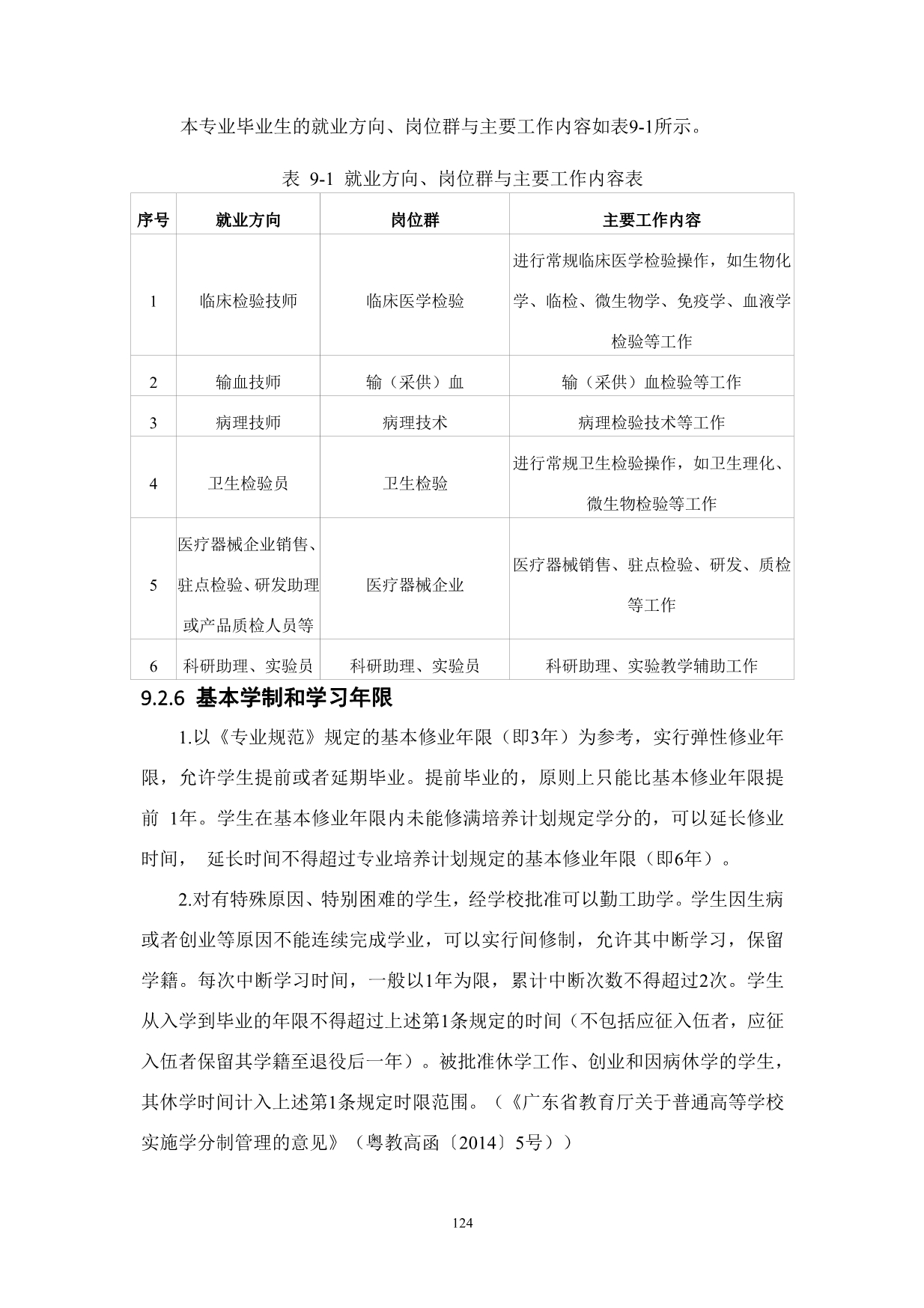 本专业毕业生的就业方向、岗位群与主要工作内容如表9-1所示。

表 9-1 就业方向、岗位群与主要工作内容表

| 序号 | 就业方向 | 岗位群 | 主要工作内容 |
|---|---|---|---|
| 1 | 临床检验技师 | 临床医学检验 | 进行常规临床医学检验操作，如生物化学、临检、微生物学、免疫学、血液学检验等工作 |
| 2 | 输血技师 | 输（采供）血 | 输（采供）血检验等工作 |
| 3 | 病理技师 | 病理技术 | 病理检验技术等工作 |
| 4 | 卫生检验员 | 卫生检验 | 进行常规卫生检验操作，如卫生理化、微生物检验等工作 |
| 5 | 医疗器械企业销售、驻点检验、研发助理或产品质检人员等 | 医疗器械企业 | 医疗器械销售、驻点检验、研发、质检等工作 |
| 6 | 科研助理、实验员 | 科研助理、实验员 | 科研助理、实验教学辅助工作 |

9.2.6 基本学制和学习年限

1.以《专业规范》规定的基本修业年限（即3年）为参考，实行弹性修业年限，允许学生提前或者延期毕业。提前毕业的，原则上只能比基本修业年限提前 1年。学生在基本修业年限内未能修满培养计划规定学分的，可以延长修业时间， 延长时间不得超过专业培养计划规定的基本修业年限（即6年）。

2.对有特殊原因、特别困难的学生，经学校批准可以勤工助学。学生因生病或者创业等原因不能连续完成学业，可以实行间修制，允许其中断学习，保留学籍。每次中断学习时间，一般以1年为限，累计中断次数不得超过2次。学生从入学到毕业的年限不得超过上述第1条规定的时间（不包括应征入伍者，应征入伍者保留其学籍至退役后一年）。被批准休学工作、创业和因病休学的学生，其休学时间计入上述第1条规定时限范围。（《广东省教育厅关于普通高等学校实施学分制管理的意见》（粤教高函〔2014〕5号））

124